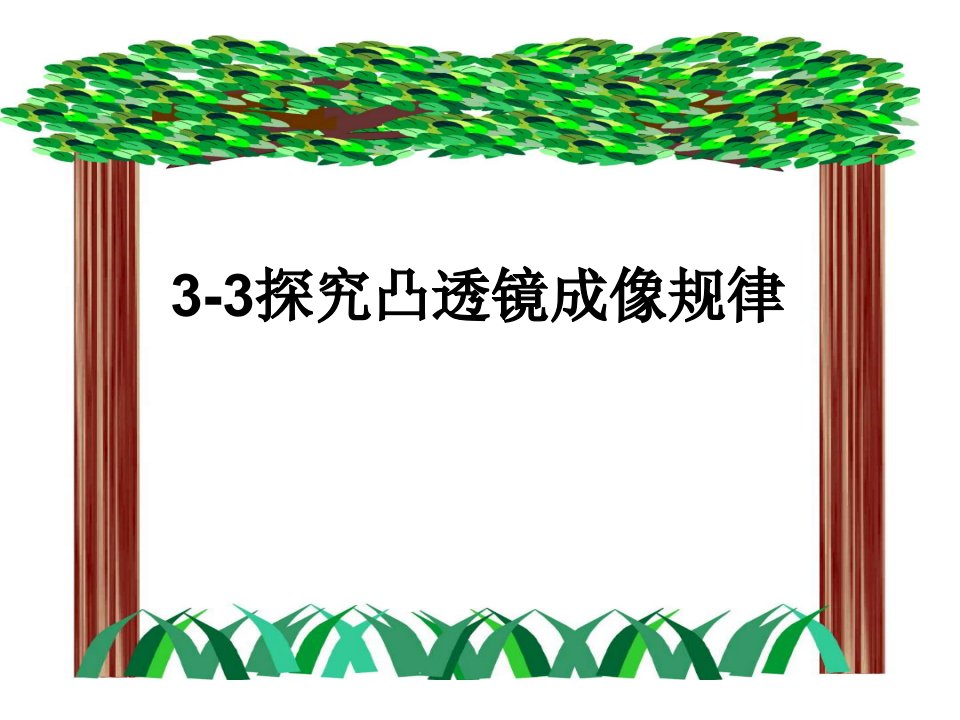 3-3探究凸透镜成像规律